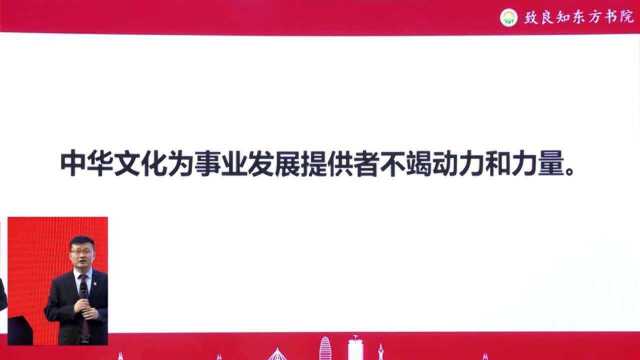 致良知东方书院

中华文化为事业发展提供者不竭动力和力量。